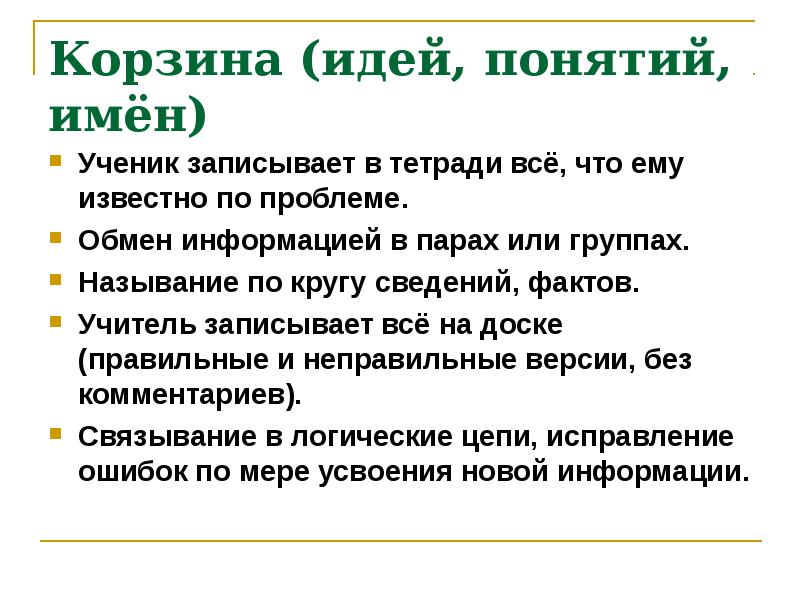 Корзина (идей, понятий, имён)

Ученик записывает в тетради всё, что ему известно по проблеме.

Обмен информацией в парах или группах.

Называние по кругу сведений, фактов.

Учитель записывает всё на доске (правильные и неправильные версии, без комментариев).

Связывание в логические цепи, исправление ошибок по мере усвоения новой информации.